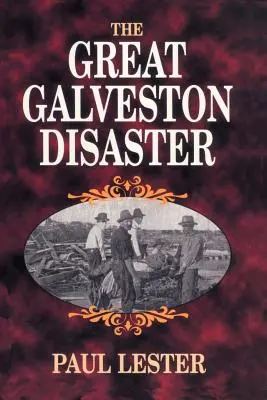 THE
GREAT
GALVESTON
DISASTER

PAUL LESTER